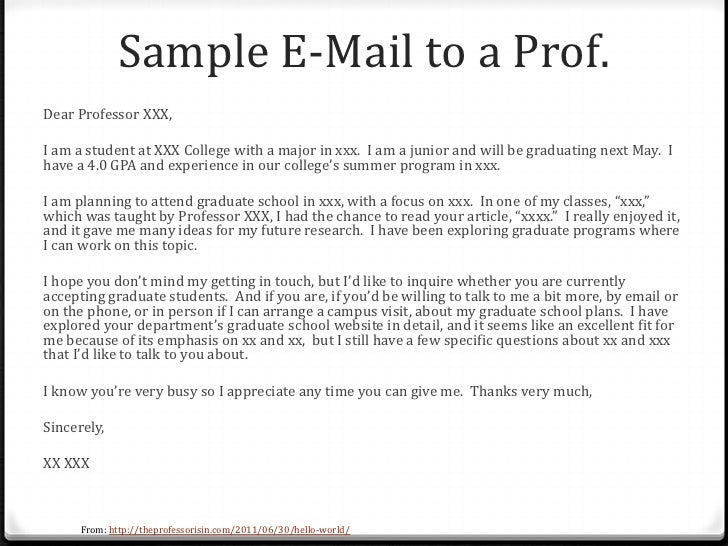 Sample E-Mail to a Prof.

Dear Professor XXX,

I am a student at XXX College with a major in xxx. I am a junior and will be graduating next May. I have a 4.0 GPA and experience in our college's summer program in xxx.

I am planning to attend graduate school in xxx, with a focus on xxx. In one of my classes, "xxx," which was taught by Professor XXX, I had the chance to read your article, "xxxx." I really enjoyed it, and it gave me many ideas for my future research. I have been exploring graduate programs where I can work on this topic.

I hope you don't mind my getting in touch, but I'd like to inquire whether you are currently accepting graduate students. And if you are, if you'd be willing to talk to me a bit more, by email or on the phone, or in person if I can arrange a campus visit, about my graduate school plans. I have explored your department's graduate school website in detail, and it seems like an excellent fit for me because of its emphasis on xx and xx, but I still have a few specific questions about xx and xxx that I'd like to talk to you about.

I know you're very busy so I appreciate any time you can give me. Thanks very much,

Sincerely,

XX XXX

From: http://theprofessorisin.com/2011/06/30/hello-world/